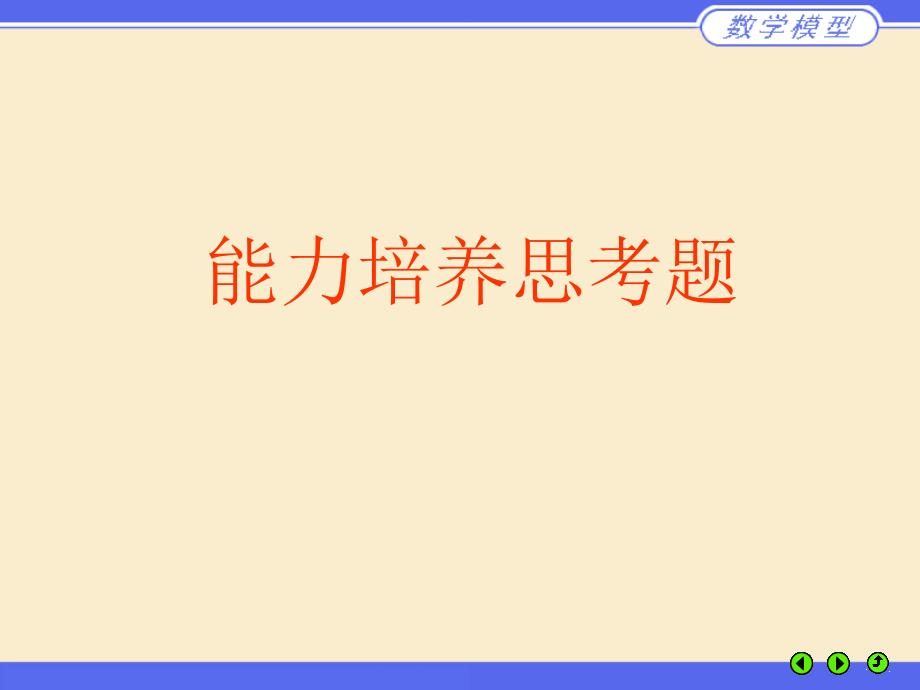 数学模型

能力培养思考题